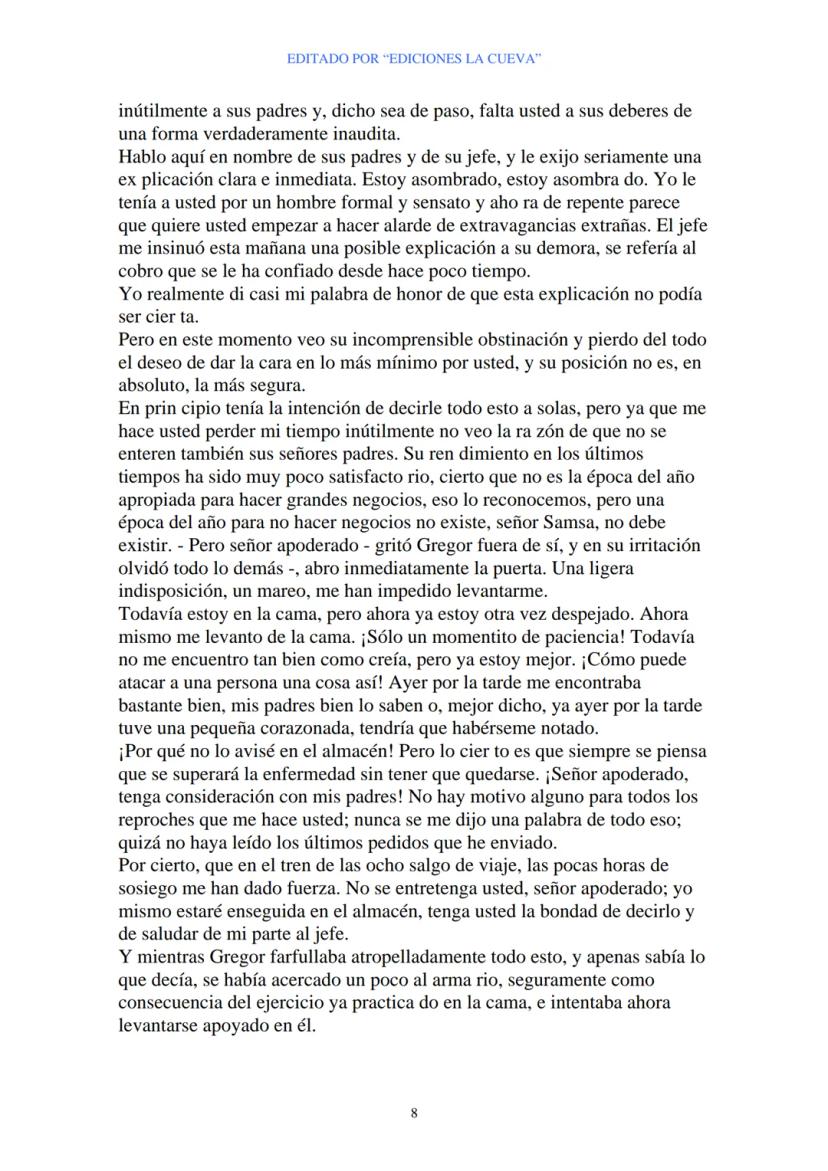 EDITADO POR “EDICIONES LA CUEVA”

inútilmente a sus padres y, dicho sea de paso, falta usted a sus deberes de una forma verdaderamente inaudita.
Hablo aquí en nombre de sus padres y de su jefe, y le exijo seriamente una ex plicación clara e inmediata. Estoy asombrado, estoy asombra do. Yo le tenía a usted por un hombre formal y sensato y aho ra de repente parece que quiere usted empezar a hacer alarde de extravagancias extrañas. El jefe me insinuó esta mañana una posible explicación a su demora, se refería al cobro que se le ha confiado desde hace poco tiempo.
Yo realmente di casi mi palabra de honor de que esta explicación no podía ser cier ta.
Pero en este momento veo su incomprensible obstinación y pierdo del todo el deseo de dar la cara en lo más mínimo por usted, y su posición no es, en absoluto, la más segura.
En prin cipio tenía la intención de decirle todo esto a solas, pero ya que me hace usted perder mi tiempo inútilmente no veo la ra zón de que no se enteren también sus señores padres. Su ren dimiento en los últimos tiempos ha sido muy poco satisfacto rio, cierto que no es la época del año apropiada para hacer grandes negocios, eso lo reconocemos, pero una época del año para no hacer negocios no existe, señor Samsa, no debe existir. - Pero señor apoderado - gritó Gregor fuera de sí, y en su irritación olvidó todo lo demás -, abro inmediatamente la puerta. Una ligera indisposición, un mareo, me han impedido levantarme.
Todavía estoy en la cama, pero ahora ya estoy otra vez despejado. Ahora mismo me levanto de la cama. ¡Sólo un momentito de paciencia! Todavía no me encuentro tan bien como creía, pero ya estoy mejor. ¡Cómo puede atacar a una persona una cosa así! Ayer por la tarde me encontraba bastante bien, mis padres bien lo saben o, mejor dicho, ya ayer por la tarde tuve una pequeña corazonada, tendría que habérseme notado.
¡Por qué no lo avisé en el almacén! Pero lo cier to es que siempre se piensa que se superará la enfermedad sin tener que quedarse. ¡Señor apoderado, tenga consideración con mis padres! No hay motivo alguno para todos los reproches que me hace usted; nunca se me dijo una palabra de todo eso; quizá no haya leído los últimos pedidos que he enviado.
Por cierto, que en el tren de las ocho salgo de viaje, las pocas horas de sosiego me han dado fuerza. No se entretenga usted, señor apoderado; yo mismo estaré enseguida en el almacén, tenga usted la bondad de decirlo y de saludar de mi parte al jefe.
Y mientras Gregor farfullaba atropelladamente todo esto, y apenas sabía lo que decía, se había acercado un poco al arma rio, seguramente como consecuencia del ejercicio ya practica do en la cama, e intentaba ahora levantarse apoyado en él.

8